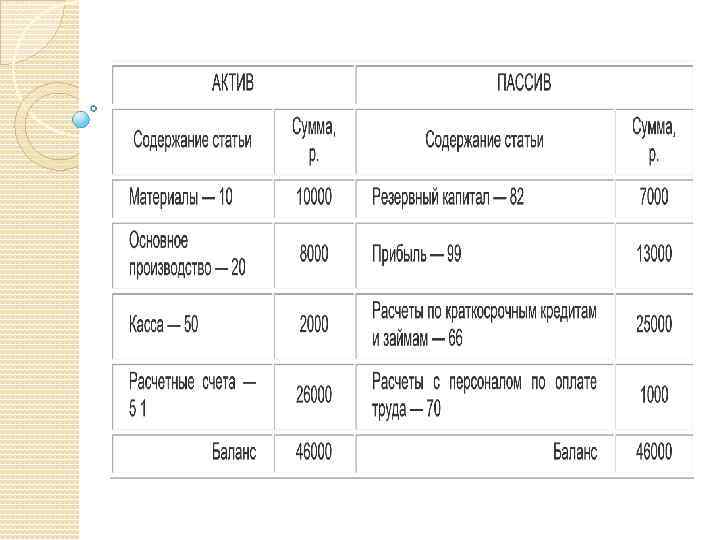 | АКТИВ | | ПАССИВ | |
|---|---|---|---|
| Содержание статьи | Сумма, р. | Содержание статьи | Сумма, р. |
| Материалы — 10 | 10000 | Резервный капитал — 82 | 7000 |
| Основное производство — 20 | 8000 | Прибыль — 99 | 13000 |
| Касса — 50 | 2000 | Расчеты по краткосрочным кредитам и займам — 66 | 25000 |
| Расчетные счета — 5 1 | 26000 | Расчеты с персоналом по оплате труда — 70 | 1000 |
| Баланс | 46000 | Баланс | 46000 |